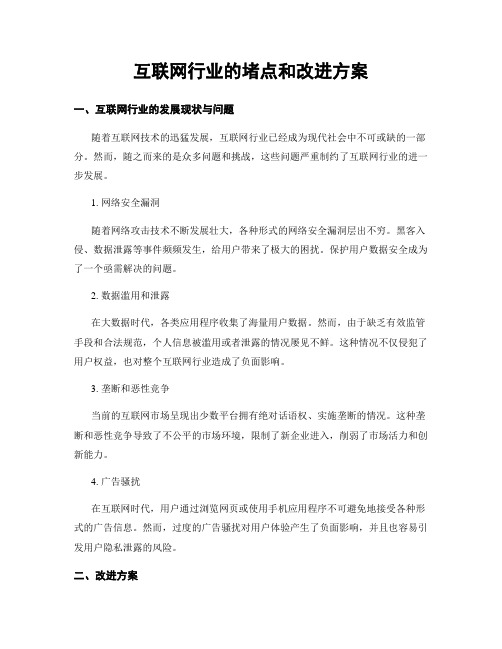 互联网行业的堵点和改进方案

一、互联网行业的发展现状与问题

随着互联网技术的迅猛发展，互联网行业已经成为现代社会中不可或缺的一部分。然而，随之而来的是众多问题和挑战，这些问题严重制约了互联网行业的进一步发展。

1. 网络安全漏洞

随着网络攻击技术不断发展壮大，各种形式的网络安全漏洞层出不穷。黑客入侵、数据泄露等事件频频发生，给用户带来了极大的困扰。保护用户数据安全成为了一个亟需解决的问题。

2. 数据滥用和泄露

在大数据时代，各类应用程序收集了海量用户数据。然而，由于缺乏有效监管手段和合法规范，个人信息被滥用或者泄露的情况屡见不鲜。这种情况不仅侵犯了用户权益，也对整个互联网行业造成了负面影响。

3. 垄断和恶性竞争

当前的互联网市场呈现出少数平台拥有绝对话语权、实施垄断的情况。这种垄断和恶性竞争导致了不公平的市场环境，限制了新企业进入，削弱了市场活力和创新能力。

4. 广告骚扰

在互联网时代，用户通过浏览网页或使用手机应用程序不可避免地接受各种形式的广告信息。然而，过度的广告骚扰对用户体验产生了负面影响，并且也容易引发用户隐私泄露的风险。

二、改进方案